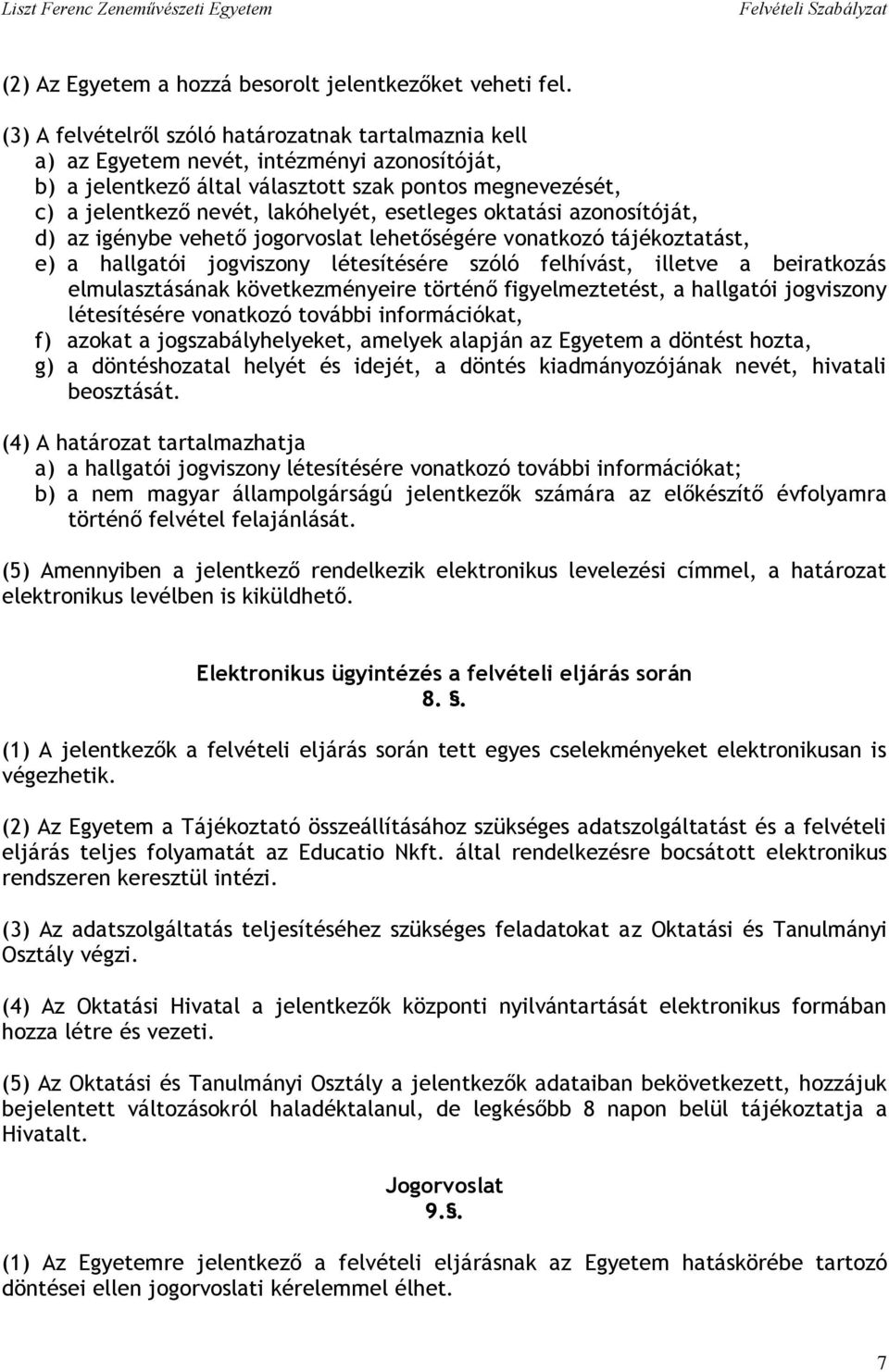 Liszt Ferenc Zeneművészeti Egyetem Felvételi Szabályzat

(2) Az Egyetem a hozzá besorolt jelentkezőket veheti fel.

(3) A felvételről szóló határozatnak tartalmaznia kell
a) az Egyetem nevét, intézményi azonosítóját,
b) a jelentkező által választott szak pontos megnevezését,
c) a jelentkező nevét, lakóhelyét, esetleges oktatási azonosítóját,
d) az igénybe vehető jogorvoslat lehetőségére vonatkozó tájékoztatást,
e) a hallgatói jogviszony létesítésére szóló felhívást, illetve a beiratkozás elmulasztásának következményeire történő figyelmeztetést, a hallgatói jogviszony létesítésére vonatkozó további információkat,
f) azokat a jogszabályhelyeket, amelyek alapján az Egyetem a döntést hozta,
g) a döntéshozatal helyét és idejét, a döntés kiadmányozójának nevét, hivatali beosztását.

(4) A határozat tartalmazhatja
a) a hallgatói jogviszony létesítésére vonatkozó további információkat;
b) a nem magyar állampolgárságú jelentkezők számára az előkészítő évfolyamra történő felvétel felajánlását.

(5) Amennyiben a jelentkező rendelkezik elektronikus levelezési címmel, a határozat elektronikus levélben is kiküldhető.

Elektronikus ügyintézés a felvételi eljárás során
8. §.

(1) A jelentkezők a felvételi eljárás során tett egyes cselekményeket elektronikusan is végezhetik.

(2) Az Egyetem a Tájékoztató összeállításához szükséges adatszolgáltatást és a felvételi eljárás teljes folyamatát az Educatio Nkft. által rendelkezésre bocsátott elektronikus rendszeren keresztül intézi.

(3) Az adatszolgáltatás teljesítéséhez szükséges feladatokat az Oktatási és Tanulmányi Osztály végzi.

(4) Az Oktatási Hivatal a jelentkezők központi nyilvántartását elektronikus formában hozza létre és vezeti.

(5) Az Oktatási és Tanulmányi Osztály a jelentkezők adataiban bekövetkezett, hozzájuk bejelentett változásokról haladéktalanul, de legkésőbb 8 napon belül tájékoztatja a Hivatalt.

Jogorvoslat
9.§.

(1) Az Egyetemre jelentkező a felvételi eljárásnak az Egyetem hatáskörébe tartozó döntései ellen jogorvoslati kérelemmel élhet.

7